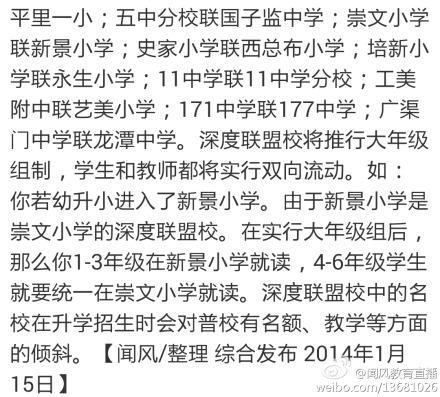 平里一小；五中分校联国子监中学；崇文小学联新景小学；史家小学联西总布小学；培新小学联永生小学；11中学联11中学分校；工美附中联艺美小学；171中学联177中学；广渠门中学联龙潭中学。深度联盟校将推行大年级组制，学生和教师都将实行双向流动。如：你若幼升小进入了新景小学。由于新景小学是崇文小学的深度联盟校。在实行大年级组后，那么你1-3年级在新景小学就读，4-6年级学生就要统一在崇文小学就读。深度联盟校中的名校在升学招生时会对普校有名额、教学等方面的倾斜。【闻风/整理 综合发布 2014年1月15日】

@闻风教育直播
weibo.com/13681026